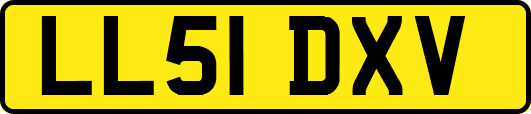 LL51 DXV